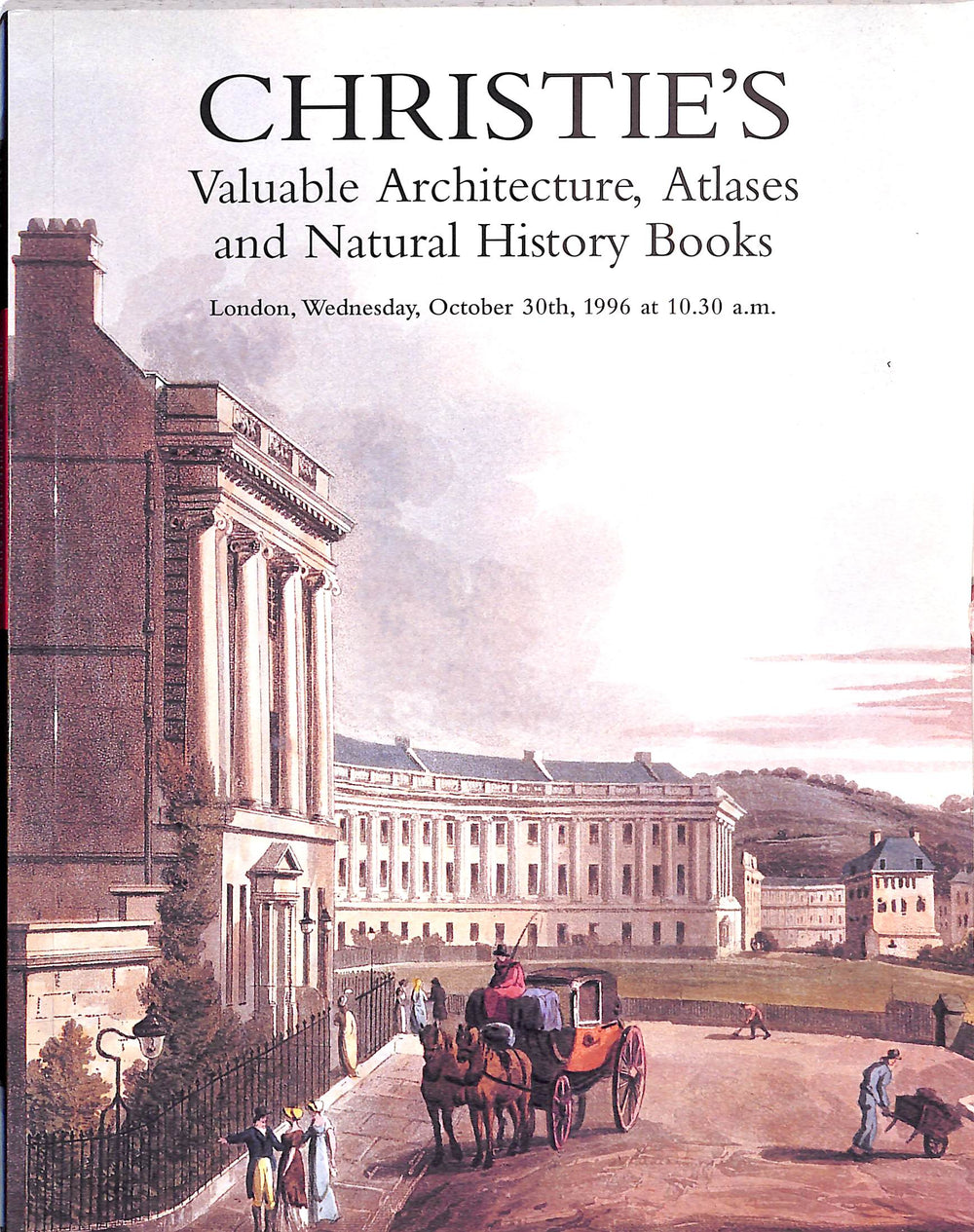 CHRISTIE'S

Valuable Architecture, Atlases and Natural History Books

London, Wednesday, October 30th, 1996 at 10.30 a.m.